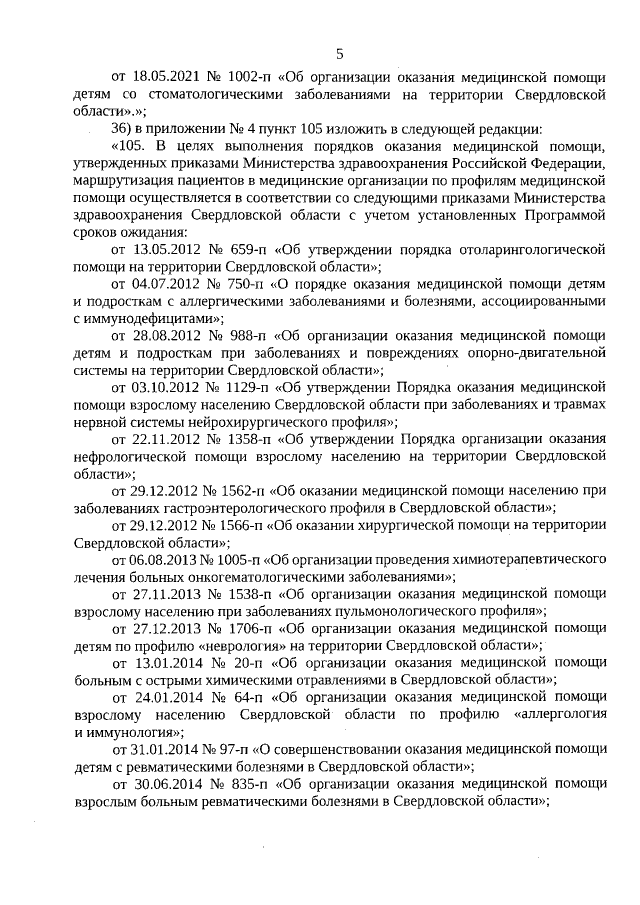 5

от 18.05.2021 № 1002-п «Об организации оказания медицинской помощи детям со стоматологическими заболеваниями на территории Свердловской области».»;

36) в приложении № 4 пункт 105 изложить в следующей редакции:

«105. В целях выполнения порядков оказания медицинской помощи, утвержденных приказами Министерства здравоохранения Российской Федерации, маршрутизация пациентов в медицинские организации по профилям медицинской помощи осуществляется в соответствии со следующими приказами Министерства здравоохранения Свердловской области с учетом установленных Программой сроков ожидания:

от 13.05.2012 № 659-п «Об утверждении порядка отоларингологической помощи на территории Свердловской области»;

от 04.07.2012 № 750-п «О порядке оказания медицинской помощи детям и подросткам с аллергическими заболеваниями и болезнями, ассоциированными с иммунодефицитами»;

от 28.08.2012 № 988-п «Об организации оказания медицинской помощи детям и подросткам при заболеваниях и повреждениях опорно-двигательной системы на территории Свердловской области»;

от 03.10.2012 № 1129-п «Об утверждении Порядка оказания медицинской помощи взрослому населению Свердловской области при заболеваниях и травмах нервной системы нейрохирургического профиля»;

от 22.11.2012 № 1358-п «Об утверждении Порядка организации оказания нефрологической помощи взрослому населению на территории Свердловской области»;

от 29.12.2012 № 1562-п «Об оказании медицинской помощи населению при заболеваниях гастроэнтерологического профиля в Свердловской области»;

от 29.12.2012 № 1566-п «Об оказании хирургической помощи на территории Свердловской области»;

от 06.08.2013 № 1005-п «Об организации проведения химиотерапевтического лечения больных онкогематологическими заболеваниями»;

от 27.11.2013 № 1538-п «Об организации оказания медицинской помощи взрослому населению при заболеваниях пульмонологического профиля»;

от 27.12.2013 № 1706-п «Об организации оказания медицинской помощи детям по профилю «неврология» на территории Свердловской области»;

от 13.01.2014 № 20-п «Об организации оказания медицинской помощи больным с острыми химическими отравлениями в Свердловской области»;

от 24.01.2014 № 64-п «Об организации оказания медицинской помощи взрослому населению Свердловской области по профилю «аллергология и иммунология»;

от 31.01.2014 № 97-п «О совершенствовании оказания медицинской помощи детям с ревматическими болезнями в Свердловской области»;

от 30.06.2014 № 835-п «Об организации оказания медицинской помощи взрослым больным ревматическими болезнями в Свердловской области»;